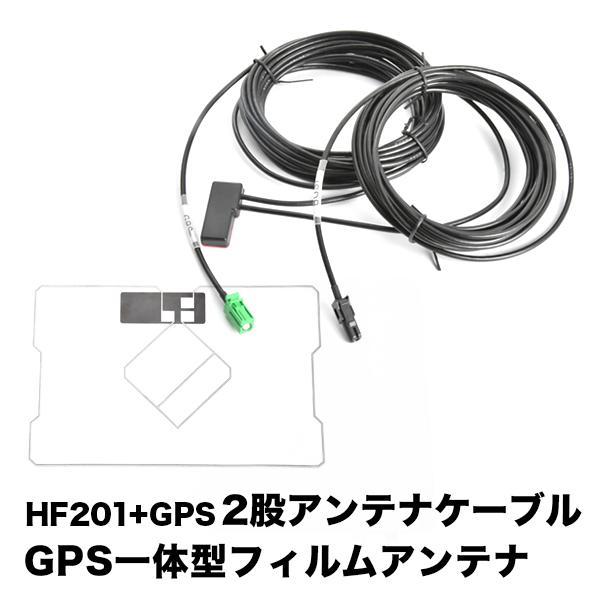 HF201+GPS 2股アンテナケーブル
GPS一体型フィルムアンテナ